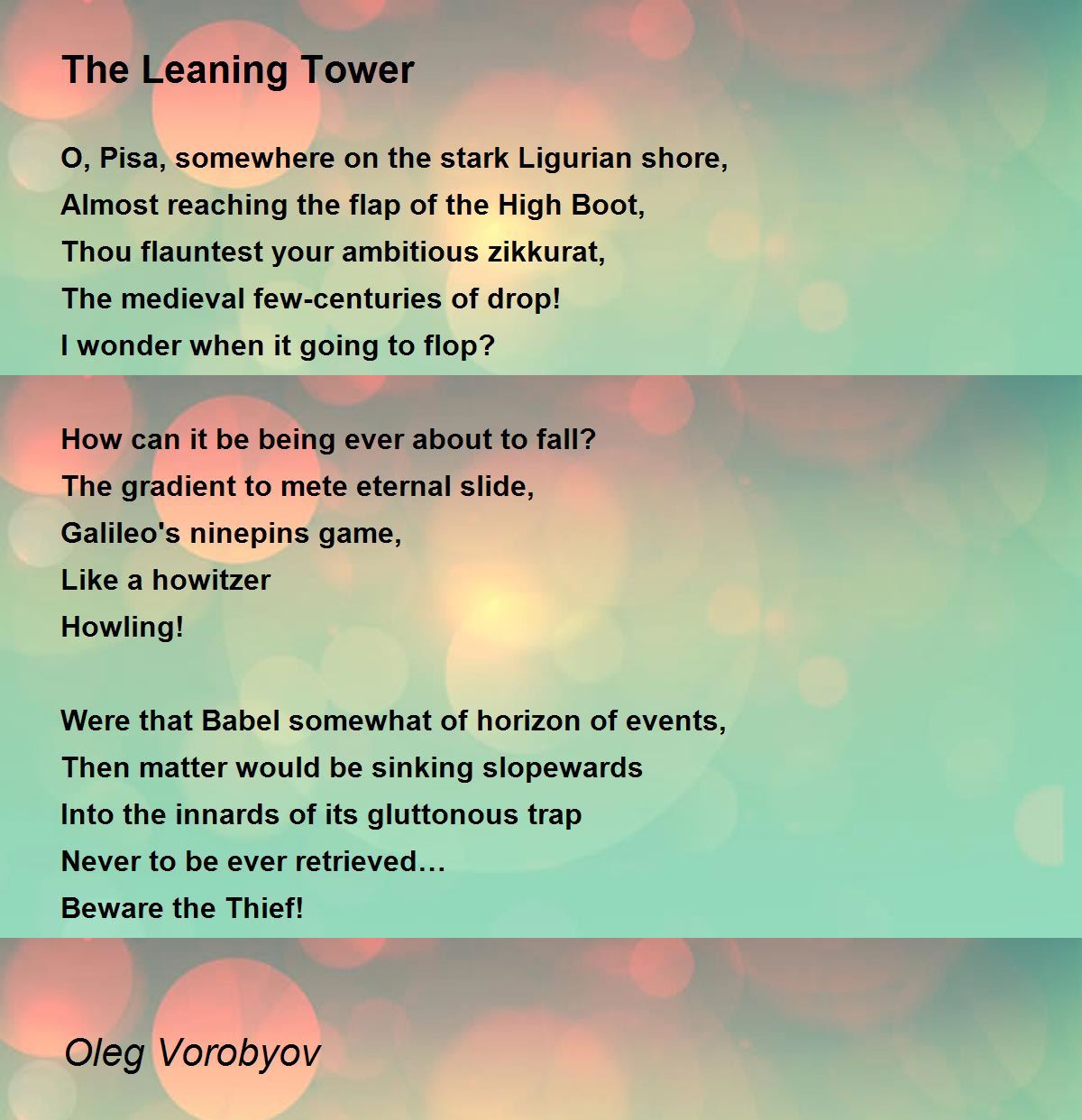 The Leaning Tower

O, Pisa, somewhere on the stark Ligurian shore,
Almost reaching the flap of the High Boot,
Thou flauntest your ambitious zikkurat,
The medieval few-centuries of drop!
I wonder when it going to flop?

How can it be being ever about to fall?
The gradient to mete eternal slide,
Galileo's ninepins game,
Like a howitzer
Howling!

Were that Babel somewhat of horizon of events,
Then matter would be sinking slopewards
Into the innards of its gluttonous trap
Never to be ever retrieved…
Beware the Thief!

Oleg Vorobyov